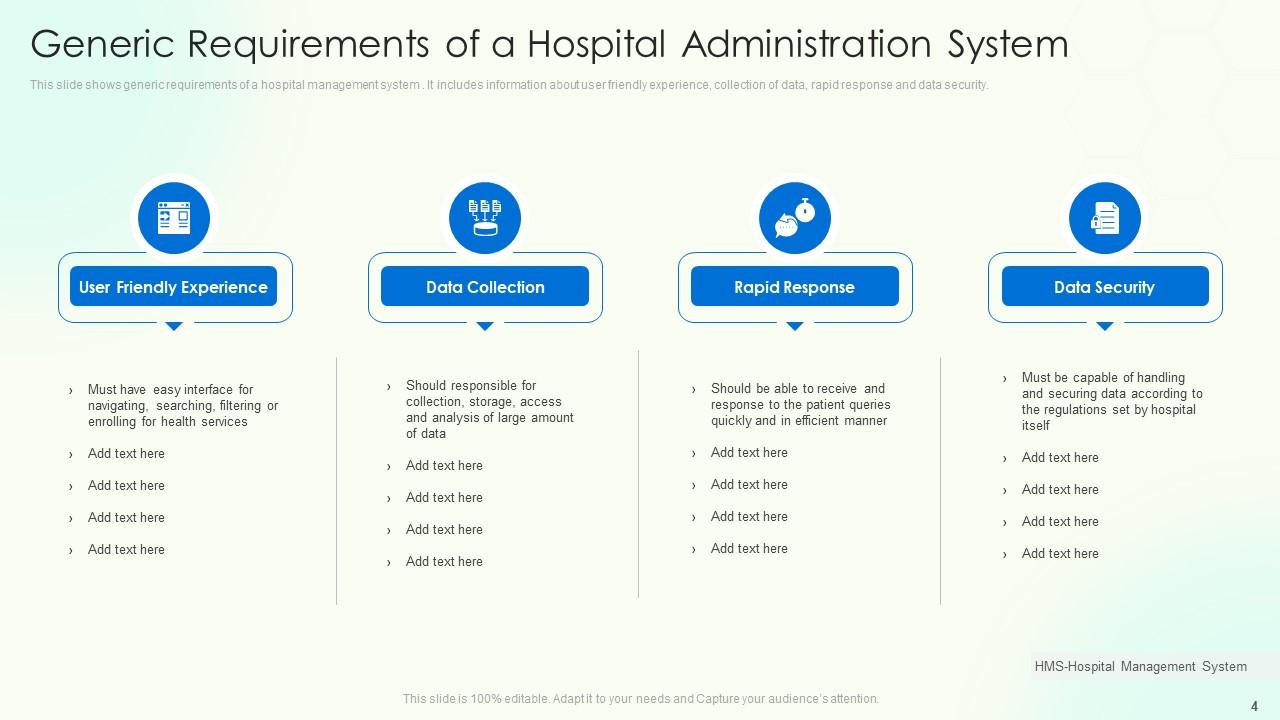 Generic Requirements of a Hospital Administration System

This slide shows generic requirements of a hospital management system . It includes information about user friendly experience, collection of data, rapid response and data security.

User Friendly Experience

› Must have easy interface for navigating, searching, filtering or enrolling for health services

› Add text here

› Add text here

› Add text here

› Add text here

Data Collection

› Should responsible for collection, storage, access and analysis of large amount of data

› Add text here

› Add text here

› Add text here

› Add text here

Rapid Response

› Should be able to receive and response to the patient queries quickly and in efficient manner

› Add text here

› Add text here

› Add text here

› Add text here

Data Security

› Must be capable of handling and securing data according to the regulations set by hospital itself

› Add text here

› Add text here

› Add text here

› Add text here

HMS-Hospital Management System

This slide is 100% editable. Adapt it to your needs and Capture your audience's attention.

4